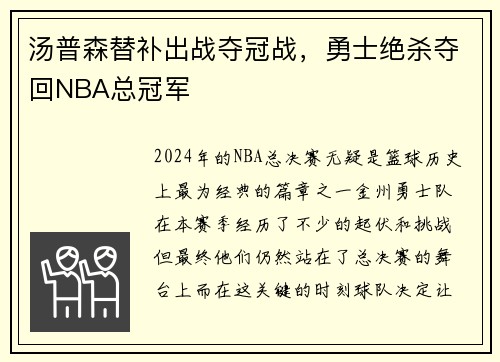 汤普森替补出战夺冠战，勇士绝杀夺回NBA总冠军

2024年的NBA总决赛无疑是篮球历史上最为经典的篇章之一金州勇士队在本赛季经历了不少的起伏和挑战但最终他们仍然站在了总决赛的舞台上而在这关键的时刻球队决定让